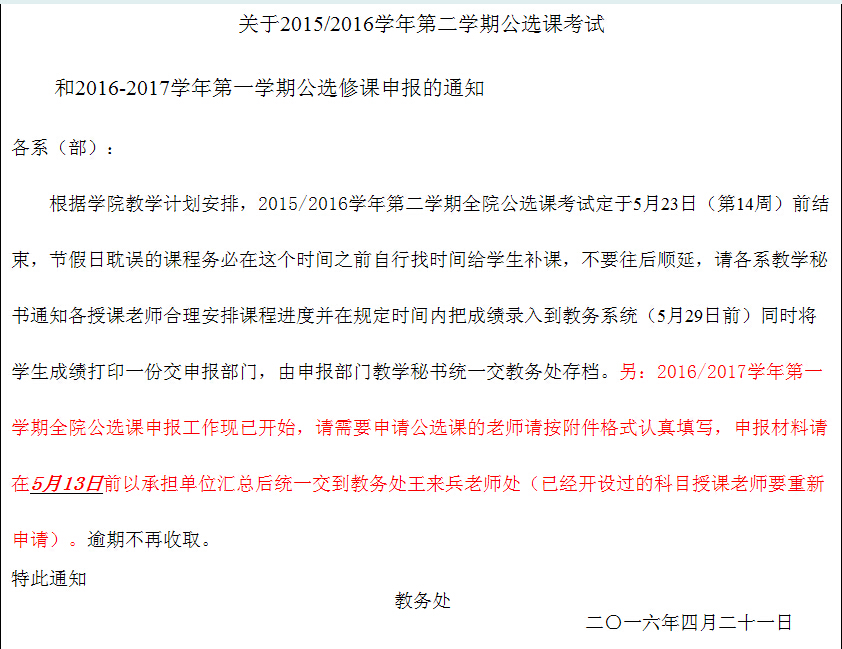 关于2015/2016学年第二学期公选课考试

和2016-2017学年第一学期公选修课申报的通知

各系（部）：

根据学院教学计划安排，2015/2016学年第二学期全院公选课考试定于5月23日（第14周）前结束，节假日耽误的课程务必在这个时间之前自行找时间给学生补课，不要往后顺延，请各系教学秘书通知各授课老师合理安排课程进度并在规定时间内把成绩录入到教务系统（5月29日前）同时将学生成绩打印一份交申报部门，由申报部门教学秘书统一交教务处存档。另：2016/2017学年第一学期全院公选课申报工作现已开始，请需要申请公选课的老师请按附件格式认真填写，申报材料请在5月13日前以承担单位汇总后统一交到教务处王来兵老师处（已经开设过的科目授课老师要重新申请）。逾期不再收取。

特此通知

教务处

二〇一六年四月二十一日